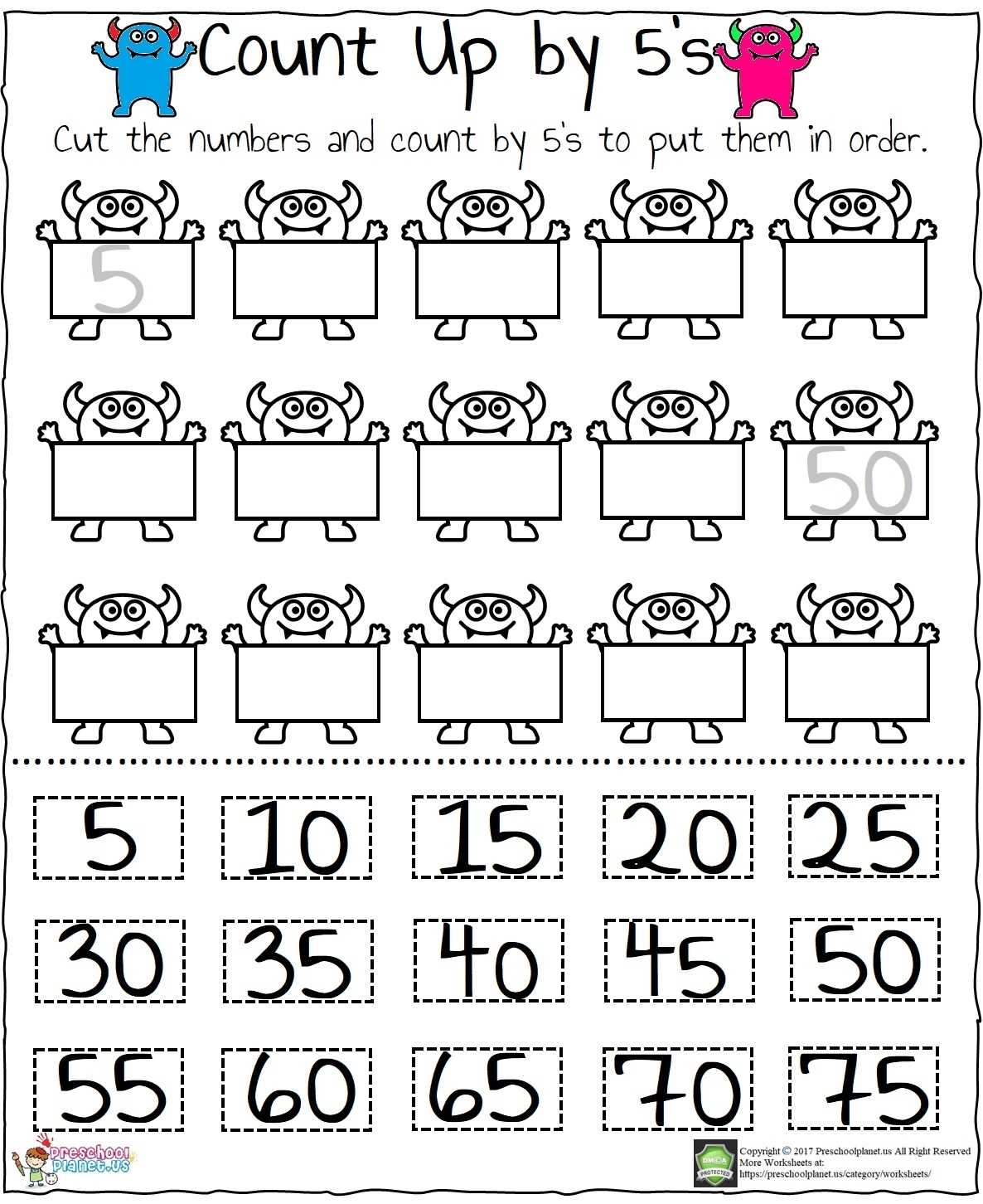 Count Up by 5's

Cut the numbers and count by 5's to put them in order.

5

50

5 10 15 20 25

30 35 40 45 50

55 60 65 70 75

preschool planet.us

Copyright © 2017 Preschoolplanet.us All Right Reserved
More Worksheets at:
https://preschoolplanet.us/category/worksheets/